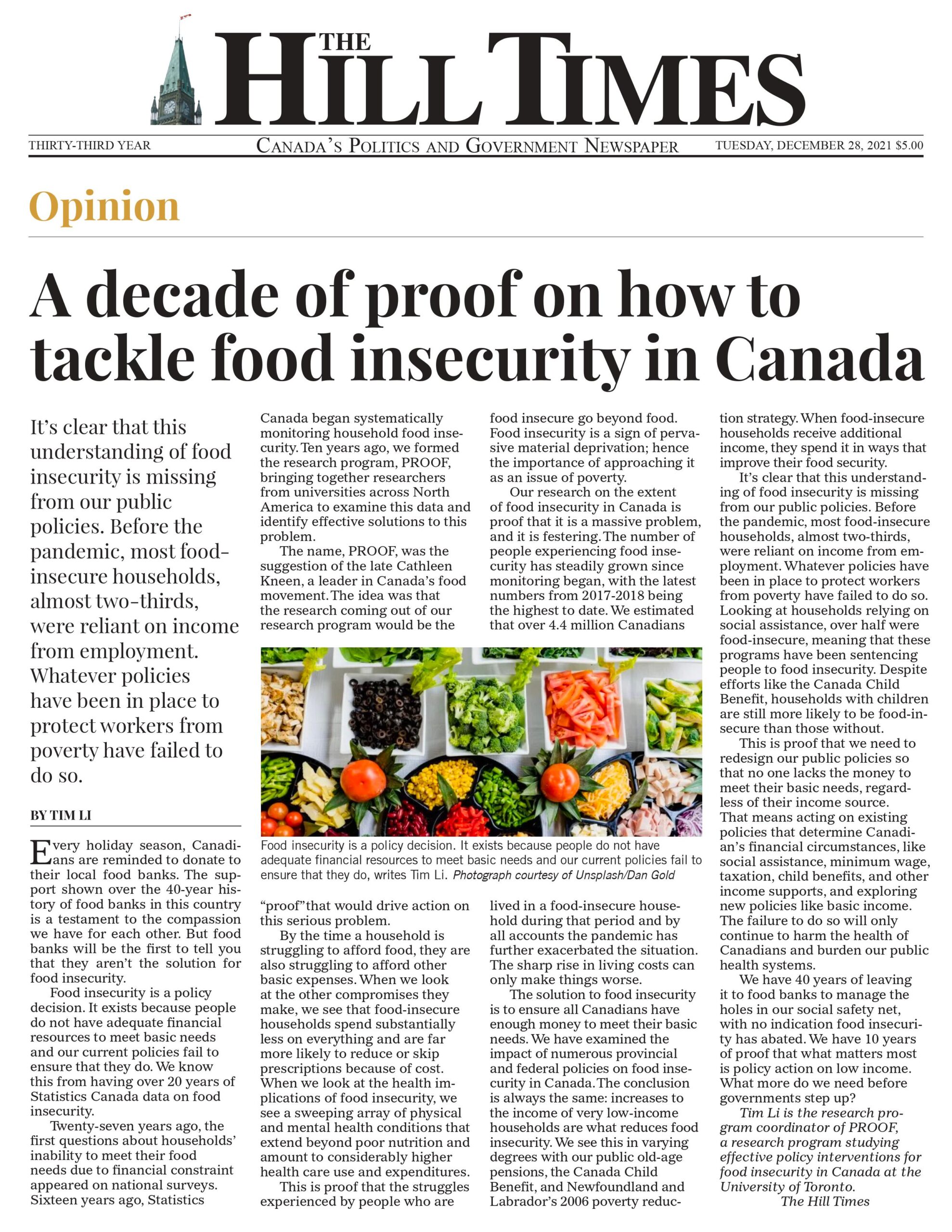 THE HILL TIMES

THIRTY-THIRD YEAR CANADA'S POLITICS AND GOVERNMENT NEWSPAPER TUESDAY, DECEMBER 28, 2021 $5.00

Opinion

A decade of proof on how to tackle food insecurity in Canada

It's clear that this understanding of food insecurity is missing from our public policies. Before the pandemic, most food-insecure households, almost two-thirds, were reliant on income from employment. Whatever policies have been in place to protect workers from poverty have failed to do so.

BY TIM LI

Every holiday season, Canadians are reminded to donate to their local food banks. The support shown over the 40-year history of food banks in this country is a testament to the compassion we have for each other. But food banks will be the first to tell you that they aren't the solution for food insecurity.

Food insecurity is a policy decision. It exists because people do not have adequate financial resources to meet basic needs and our current policies fail to ensure that they do. We know this from having over 20 years of Statistics Canada data on food insecurity.

Twenty-seven years ago, the first questions about households' inability to meet their food needs due to financial constraint appeared on national surveys. Sixteen years ago, Statistics Canada began systematically monitoring household food insecurity. Ten years ago, we formed the research program, PROOF, bringing together researchers from universities across North America to examine this data and identify effective solutions to this problem.

The name, PROOF, was the suggestion of the late Cathleen Kneen, a leader in Canada's food movement. The idea was that the research coming out of our research program would be the "proof" that would drive action on this serious problem.

By the time a household is struggling to afford food, they are also struggling to afford other basic expenses. When we look at the other compromises they make, we see that food-insecure households spend substantially less on everything and are far more likely to reduce or skip prescriptions because of cost. When we look at the health implications of food insecurity, we see a sweeping array of physical and mental health conditions that extend beyond poor nutrition and amount to considerably higher health care use and expenditures.

This is proof that the struggles experienced by people who are food insecure go beyond food. Food insecurity is a sign of pervasive material deprivation; hence the importance of approaching it as an issue of poverty.

Our research on the extent of food insecurity in Canada is proof that it is a massive problem, and it is festering. The number of people experiencing food insecurity has steadily grown since monitoring began, with the latest numbers from 2017-2018 being the highest to date. We estimated that over 4.4 million Canadians lived in a food-insecure household during that period and by all accounts the pandemic has further exacerbated the situation. The sharp rise in living costs can only make things worse.

The solution to food insecurity is to ensure all Canadians have enough money to meet their basic needs. We have examined the impact of numerous provincial and federal policies on food insecurity in Canada. The conclusion is always the same: increases to the income of very low-income households are what reduces food insecurity. We see this in varying degrees with our public old-age pensions, the Canada Child Benefit, and Newfoundland and Labrador's 2006 poverty reduction strategy. When food-insecure households receive additional income, they spend it in ways that improve their food security.

It's clear that this understanding of food insecurity is missing from our public policies. Before the pandemic, most food-insecure households, almost two-thirds, were reliant on income from employment. Whatever policies have been in place to protect workers from poverty have failed to do so. Looking at households relying on social assistance, over half were food-insecure, meaning that these programs have been sentencing people to food insecurity. Despite efforts like the Canada Child Benefit, households with children are still more likely to be food-insecure than those without.

This is proof that we need to redesign our public policies so that no one lacks the money to meet their basic needs, regardless of their income source. That means acting on existing policies that determine Canadian's financial circumstances, like social assistance, minimum wage, taxation, child benefits, and other income supports, and exploring new policies like basic income. The failure to do so will only continue to harm the health of Canadians and burden our public health systems.

We have 40 years of leaving it to food banks to manage the holes in our social safety net, with no indication food insecurity has abated. We have 10 years of proof that what matters most is policy action on low income. What more do we need before governments step up?

Tim Li is the research program coordinator of PROOF, a research program studying effective policy interventions for food insecurity in Canada at the University of Toronto.

The Hill Times

Food insecurity is a policy decision. It exists because people do not have adequate financial resources to meet basic needs and our current policies fail to ensure that they do, writes Tim Li. Photograph courtesy of Unsplash/Dan Gold